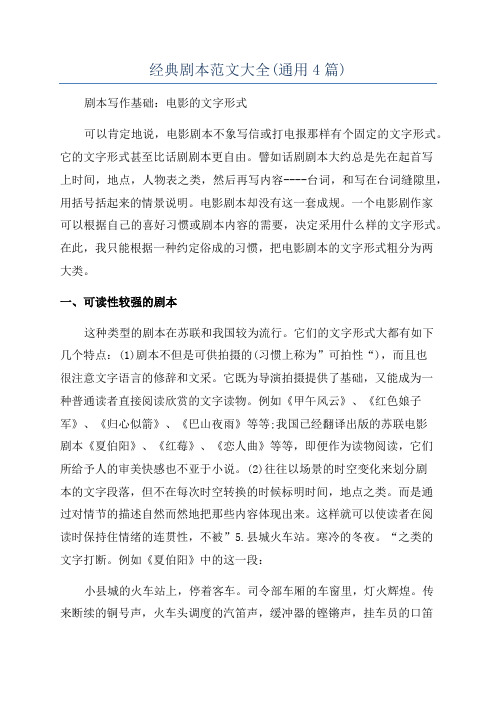 经典剧本范文大全(通用4篇)

剧本写作基础：电影的文字形式

可以肯定地说，电影剧本不象写信或打电报那样有个固定的文字形式。它的文字形式甚至比话剧剧本更自由。譬如话剧剧本大约总是先在起首写上时间，地点，人物表之类，然后再写内容----台词，和写在台词缝隙里，用括号括起来的情景说明。电影剧本却没有这一套成规。一个电影剧作家可以根据自己的喜好习惯或剧本内容的需要，决定采用什么样的文字形式。在此，我只能根据一种约定俗成的习惯，把电影剧本的文字形式粗分为两大类。

一、可读性较强的剧本

这种类型的剧本在苏联和我国较为流行。它们的文字形式大都有如下几个特点：(1)剧本不但是可供拍摄的(习惯上称为”可拍性“)，而且也很注意文字语言的修辞和文采。它既为导演拍摄提供了基础，又能成为一种普通读者直接阅读欣赏的文字读物。例如《甲午风云》、《红色娘子军》、《归心似箭》、《巴山夜雨》等等;我国已经翻译出版的苏联电影剧本《夏伯阳》、《红莓》、《恋人曲》等等，即便作为读物阅读，它们所给予人的审美快感也不亚于小说。(2)往往以场景的时空变化来划分剧本的文字段落，但不在每次时空转换的时候标明时间，地点之类。而是通过对情节的描述自然而然地把那些内容体现出来。这样就可以使读者在阅读时保持住情绪的连贯性，不被”5.县城火车站。寒冷的冬夜。“之类的文字打断。例如《夏伯阳》中的这一段：

小县城的火车站上，停着客车。司令部车厢的车窗里，灯火辉煌。传来断续的铜号声，火车头调度的汽笛声，缓冲器的铿锵声，挂车员的口笛